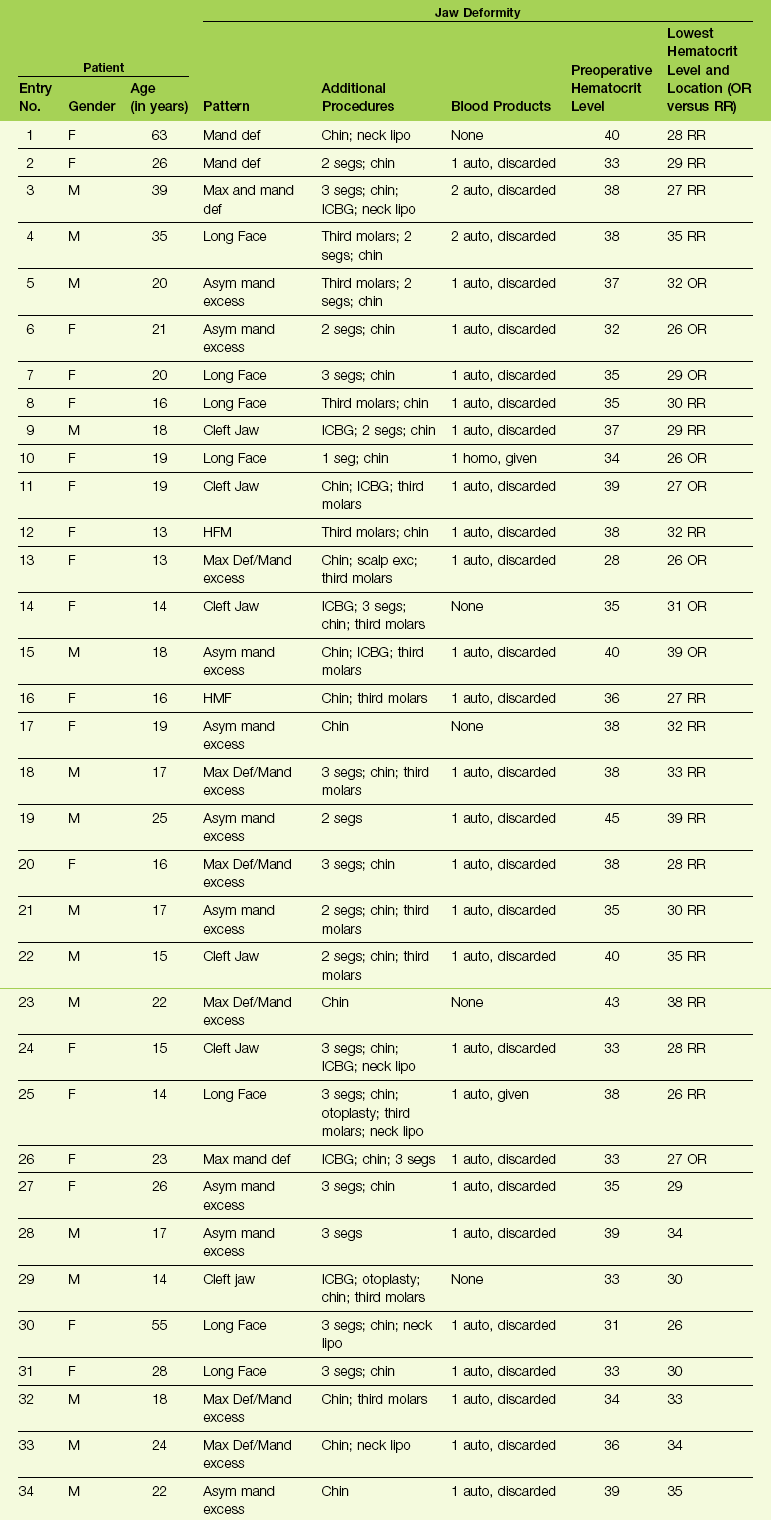 | Patient | | | Jaw Deformity | | | | |
|---|---|---|---|---|---|---|---|
| Entry No. | Gender | Age (in years) | Pattern | Additional Procedures | Blood Products | Preoperative Hematocrit Level | Lowest Hematocrit Level and Location (OR versus RR) |
| 1 | F | 63 | Mand def | Chin; neck lipo | None | 40 | 28 RR |
| 2 | F | 26 | Mand def | 2 segs; chin | 1 auto, discarded | 33 | 29 RR |
| 3 | M | 39 | Max and mand def | 3 segs; chin; ICBG; neck lipo | 2 auto, discarded | 38 | 27 RR |
| 4 | M | 35 | Long Face | Third molars; 2 segs; chin | 2 auto, discarded | 38 | 35 RR |
| 5 | M | 20 | Asym mand excess | Third molars; 2 segs; chin | 1 auto, discarded | 37 | 32 OR |
| 6 | F | 21 | Asym mand excess | 2 segs; chin | 1 auto, discarded | 32 | 26 OR |
| 7 | F | 20 | Long Face | 3 segs; chin | 1 auto, discarded | 35 | 29 OR |
| 8 | F | 16 | Long Face | Third molars; chin | 1 auto, discarded | 35 | 30 RR |
| 9 | M | 18 | Cleft Jaw | ICBG; 2 segs; chin | 1 auto, discarded | 37 | 29 RR |
| 10 | F | 19 | Long Face | 1 seg; chin | 1 homo, given | 34 | 26 OR |
| 11 | F | 19 | Cleft Jaw | Chin; ICBG; third molars | 1 auto, discarded | 39 | 27 OR |
| 12 | F | 13 | HFM | Third molars; chin | 1 auto, discarded | 38 | 32 RR |
| 13 | F | 13 | Max Def/Mand excess | Chin; scalp exc; third molars | 1 auto, discarded | 28 | 26 OR |
| 14 | F | 14 | Cleft Jaw | ICBG; 3 segs; chin; third molars | None | 35 | 31 OR |
| 15 | M | 18 | Asym mand excess | Chin; ICBG; third molars | 1 auto, discarded | 40 | 39 OR |
| 16 | F | 16 | HMF | Chin; third molars | 1 auto, discarded | 36 | 27 RR |
| 17 | F | 19 | Asym mand excess | Chin | None | 38 | 32 RR |
| 18 | M | 17 | Max Def/Mand excess | 3 segs; chin; third molars | 1 auto, discarded | 38 | 33 RR |
| 19 | M | 25 | Asym mand excess | 2 segs | 1 auto, discarded | 45 | 39 RR |
| 20 | F | 16 | Max Def/Mand excess | 3 segs; chin | 1 auto, discarded | 38 | 28 RR |
| 21 | M | 17 | Asym mand excess | 2 segs; chin; third molars | 1 auto, discarded | 35 | 30 RR |
| 22 | M | 15 | Cleft Jaw | 2 segs; chin; third molars | 1 auto, discarded | 40 | 35 RR |
| 23 | M | 22 | Max Def/Mand excess | Chin | None | 43 | 38 RR |
| 24 | F | 15 | Cleft Jaw | 3 segs; chin; ICBG; neck lipo | 1 auto, discarded | 33 | 28 RR |
| 25 | F | 14 | Long Face | 3 segs; chin; otoplasty; third molars; neck lipo | 1 auto, given | 38 | 26 RR |
| 26 | F | 23 | Max mand def | ICBG; chin; 3 segs | 1 auto, discarded | 33 | 27 OR |
| 27 | F | 26 | Asym mand excess | 3 segs; chin | 1 auto, discarded | 35 | 29 |
| 28 | M | 17 | Asym mand excess | 3 segs | 1 auto, discarded | 39 | 34 |
| 29 | M | 14 | Cleft jaw | ICBG; otoplasty; chin; third molars | None | 33 | 30 |
| 30 | F | 55 | Long Face | 3 segs; chin; neck lipo | 1 auto, discarded | 31 | 26 |
| 31 | F | 28 | Long Face | 3 segs; chin | 1 auto, discarded | 33 | 30 |
| 32 | M | 18 | Max Def/Mand excess | Chin; third molars | 1 auto, discarded | 34 | 33 |
| 33 | M | 24 | Max Def/Mand excess | Chin; neck lipo | 1 auto, discarded | 36 | 34 |
| 34 | M | 22 | Asym mand excess | Chin | 1 auto, discarded | 39 | 35 |